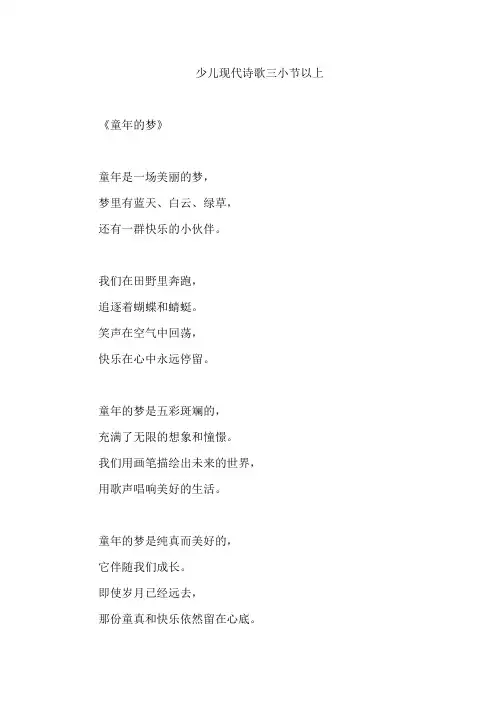 少儿现代诗歌三小节以上

《童年的梦》

童年是一场美丽的梦，
梦里有蓝天、白云、绿草，
还有一群快乐的小伙伴。

我们在田野里奔跑，
追逐着蝴蝶和蜻蜓。
笑声在空气中回荡，
快乐在心中永远停留。

童年的梦是五彩斑斓的，
充满了无限的想象和憧憬。
我们用画笔描绘出未来的世界，
用歌声唱响美好的生活。

童年的梦是纯真而美好的，
它伴随我们成长。
即使岁月已经远去，
那份童真和快乐依然留在心底。